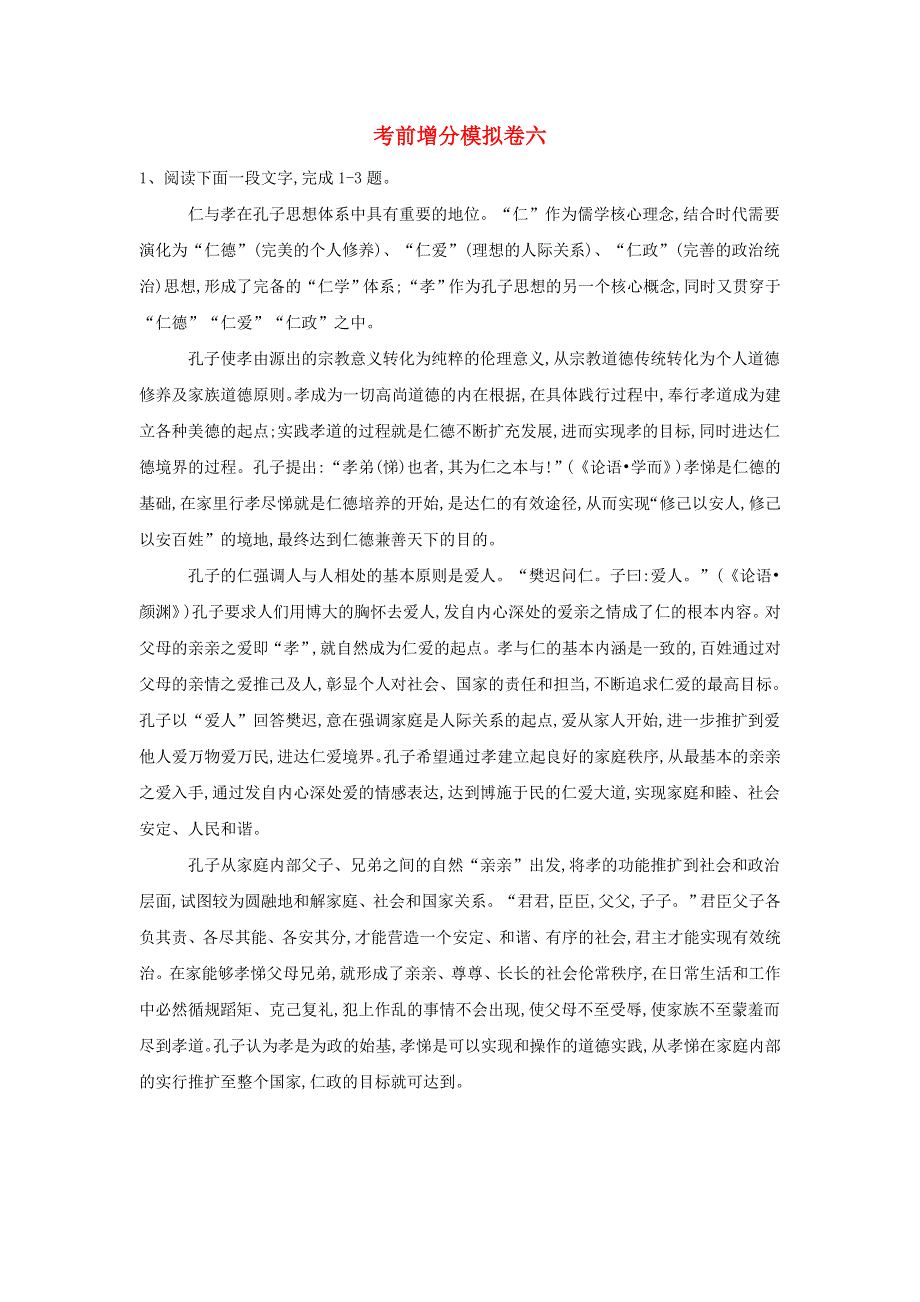 考前增分模拟卷六

1、阅读下面一段文字,完成 1-3 题。

仁与孝在孔子思想体系中具有重要的地位。“仁”作为儒学核心理念,结合时代需要演化为“仁德”(完美的个人修养)、“仁爱”(理想的人际关系)、“仁政”(完善的政治统治)思想,形成了完备的“仁学”体系;“孝”作为孔子思想的另一个核心概念,同时又贯穿于“仁德”“仁爱”“仁政”之中。

孔子使孝由源出的宗教意义转化为纯粹的伦理意义,从宗教道德传统转化为个人道德修养及家族道德原则。孝成为一切高尚道德的内在根据,在具体践行过程中,奉行孝道成为建立各种美德的起点;实践孝道的过程就是仁德不断扩充发展,进而实现孝的目标,同时进达仁德境界的过程。孔子提出:“孝弟(悌)也者,其为仁之本与!”(《论语•学而》)孝悌是仁德的基础,在家里行孝尽悌就是仁德培养的开始,是达仁的有效途径,从而实现“修己以安人,修己以安百姓”的境地,最终达到仁德兼善天下的目的。

孔子的仁强调人与人相处的基本原则是爱人。“樊迟问仁。子曰:爱人。”(《论语•颜渊》)孔子要求人们用博大的胸怀去爱人,发自内心深处的爱亲之情成了仁的根本内容。对父母的亲亲之爱即“孝”,就自然成为仁爱的起点。孝与仁的基本内涵是一致的,百姓通过对父母的亲情之爱推己及人,彰显个人对社会、国家的责任和担当,不断追求仁爱的最高目标。孔子以“爱人”回答樊迟,意在强调家庭是人际关系的起点,爱从家人开始,进一步推扩到爱他人爱万物爱万民,进达仁爱境界。孔子希望通过孝建立起良好的家庭秩序,从最基本的亲亲之爱入手,通过发自内心深处爱的情感表达,达到博施于民的仁爱大道,实现家庭和睦、社会安定、人民和谐。

孔子从家庭内部父子、兄弟之间的自然“亲亲”出发,将孝的功能推扩到社会和政治层面,试图较为圆融地和解家庭、社会和国家关系。“君君,臣臣,父父,子子。”君臣父子各负其责、各尽其能、各安其分,才能营造一个安定、和谐、有序的社会,君主才能实现有效统治。在家能够孝悌父母兄弟,就形成了亲亲、尊尊、长长的社会伦常秩序,在日常生活和工作中必然循规蹈矩、克己复礼,犯上作乱的事情不会出现,使父母不至受辱,使家族不至蒙羞而尽到孝道。孔子认为孝是为政的始基,孝悌是可以实现和操作的道德实践,从孝悌在家庭内部的实行推扩至整个国家,仁政的目标就可达到。